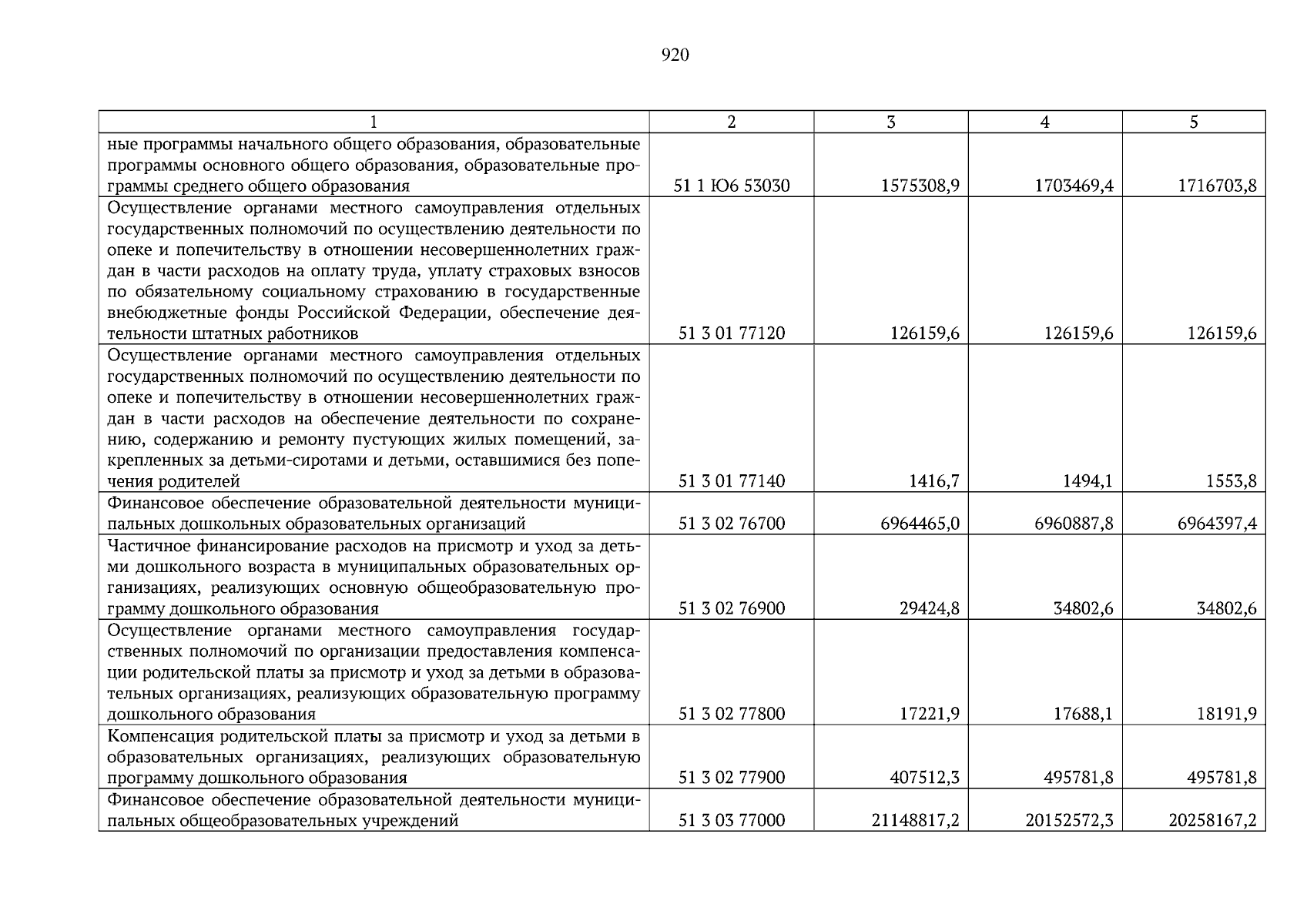 920

| 1 | 2 | 3 | 4 | 5 |
|---|---|---|---|---|
| ные программы начального общего образования, образовательные программы основного общего образования, образовательные программы среднего общего образования | 51 1 Ю6 53030 | 1575308,9 | 1703469,4 | 1716703,8 |
| Осуществление органами местного самоуправления отдельных государственных полномочий по осуществлению деятельности по опеке и попечительству в отношении несовершеннолетних граждан в части расходов на оплату труда, уплату страховых взносов по обязательному социальному страхованию в государственные внебюджетные фонды Российской Федерации, обеспечение деятельности штатных работников | 51 3 01 77120 | 126159,6 | 126159,6 | 126159,6 |
| Осуществление органами местного самоуправления отдельных государственных полномочий по осуществлению деятельности по опеке и попечительству в отношении несовершеннолетних граждан в части расходов на обеспечение деятельности по сохранению, содержанию и ремонту пустующих жилых помещений, закрепленных за детьми-сиротами и детьми, оставшимися без попечения родителей | 51 3 01 77140 | 1416,7 | 1494,1 | 1553,8 |
| Финансовое обеспечение образовательной деятельности муниципальных дошкольных образовательных организаций | 51 3 02 76700 | 6964465,0 | 6960887,8 | 6964397,4 |
| Частичное финансирование расходов на присмотр и уход за детьми дошкольного возраста в муниципальных образовательных организациях, реализующих основную общеобразовательную программу дошкольного образования | 51 3 02 76900 | 29424,8 | 34802,6 | 34802,6 |
| Осуществление органами местного самоуправления государственных полномочий по организации предоставления компенсации родительской платы за присмотр и уход за детьми в образовательных организациях, реализующих образовательную программу дошкольного образования | 51 3 02 77800 | 17221,9 | 17688,1 | 18191,9 |
| Компенсация родительской платы за присмотр и уход за детьми в образовательных организациях, реализующих образовательную программу дошкольного образования | 51 3 02 77900 | 407512,3 | 495781,8 | 495781,8 |
| Финансовое обеспечение образовательной деятельности муниципальных общеобразовательных учреждений | 51 3 03 77000 | 21148817,2 | 20152572,3 | 20258167,2 |